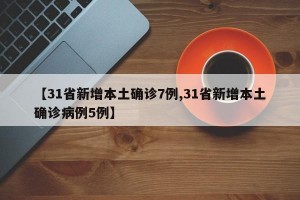 【31省新增本土确诊7例,31省新增本土确诊病例5例】